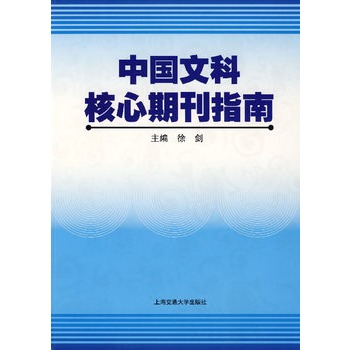 中国文科
核心期刊指南

主编 徐 剑

上海交通大学出版社